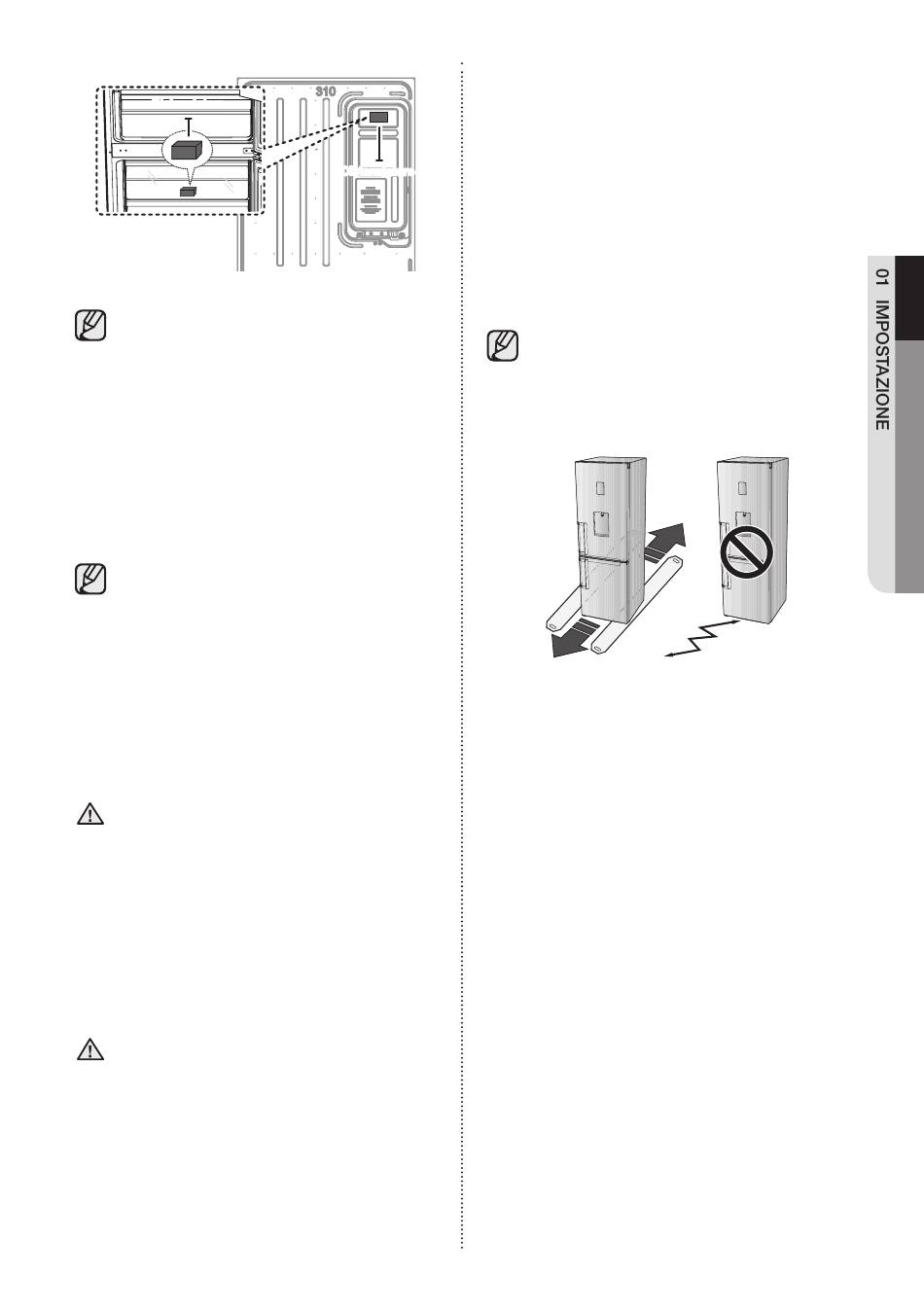 310

01 IMPOSTAZIONE